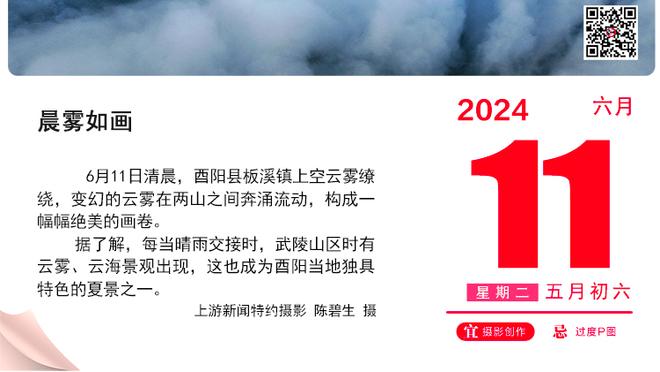 晨雾如画

6月11日清晨，酉阳县板溪镇上空云雾缭绕，变幻的云雾在两山之间奔涌流动，构成一幅幅绝美的画卷。

据了解，每当晴雨交接时，武陵山区时有云雾、云海景观出现，这也成为酉阳当地独具特色的夏景之一。

上游新闻特约摄影 陈碧生 摄

2024 六月

11

星期二 五月初六

宜 摄影创作 忌 过度P图